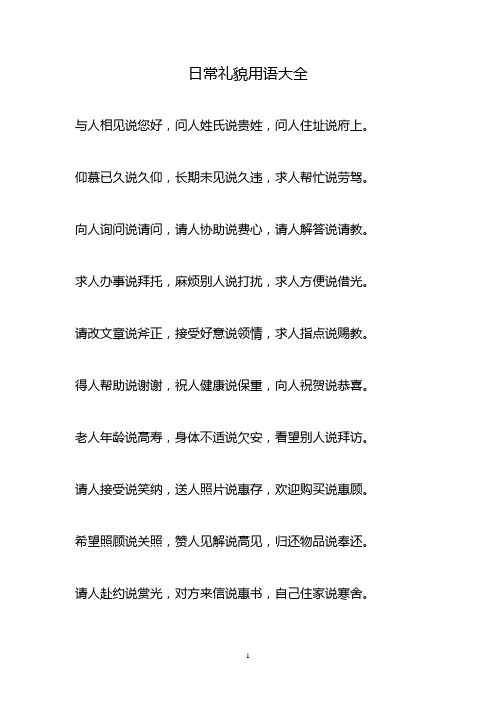 日常礼貌用语大全

与人相见说您好，问人姓氏说贵姓，问人住址说府上。

仰慕已久说久仰，长期未见说久违，求人帮忙说劳驾。

向人询问说请问，请人协助说费心，请人解答说请教。

求人办事说拜托，麻烦别人说打扰，求人方便说借光。

请改文章说斧正，接受好意说领情，求人指点说赐教。

得人帮助说谢谢，祝人健康说保重，向人祝贺说恭喜。

老人年龄说高寿，身体不适说欠安，看望别人说拜访。

请人接受说笑纳，送人照片说惠存，欢迎购买说惠顾。

希望照顾说关照，赞人见解说高见，归还物品说奉还。

请人赴约说赏光，对方来信说惠书，自己住家说寒舍。

1